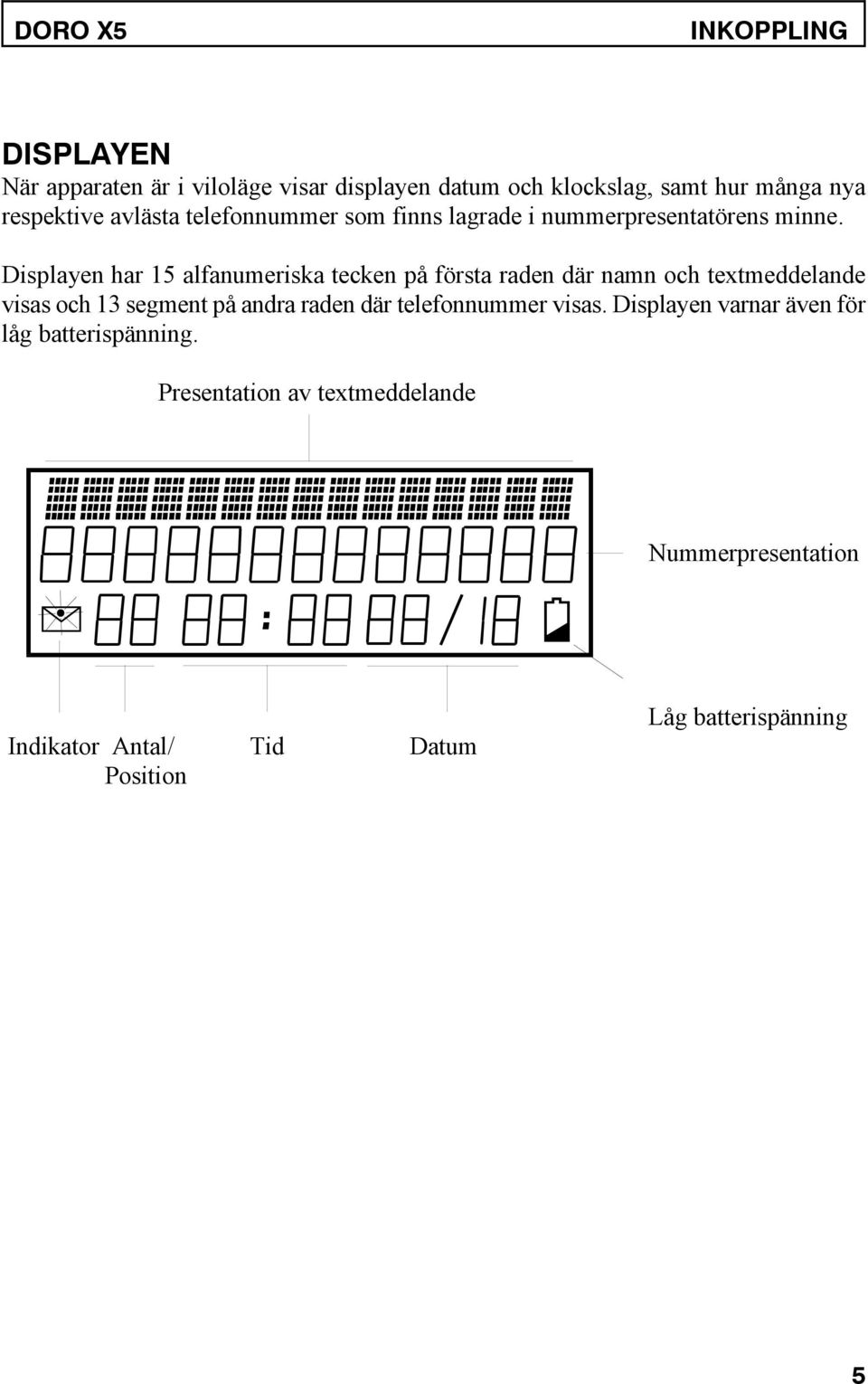 DORO X5 INKOPPLING

DISPLAYEN

När apparaten är i viloläge visar displayen datum och klockslag, samt hur många nya respektive avlästa telefonnummer som finns lagrade i nummerpresentatörens minne.

Displayen har 15 alfanumeriska tecken på första raden där namn och textmeddelande visas och 13 segment på andra raden där telefonnummer visas. Displayen varnar även för låg batterispänning.

Presentation av textmeddelande

Nummerpresentation

Låg batterispänning

Indikator Antal/ Position

Tid

Datum

5